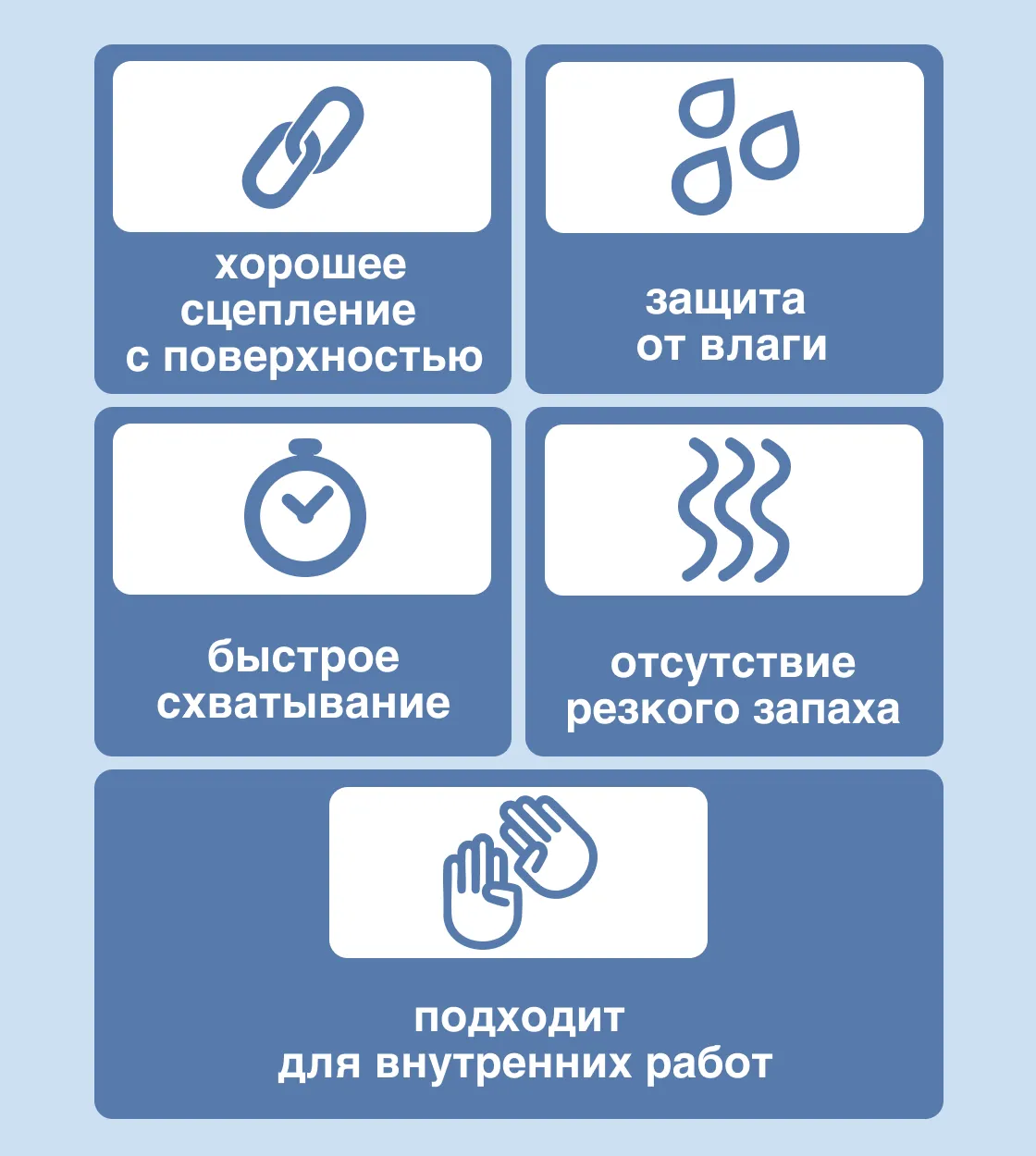 хорошее сцепление с поверхностью

защита от влаги

быстрое схватывание

отсутствие резкого запаха

подходит для внутренних работ